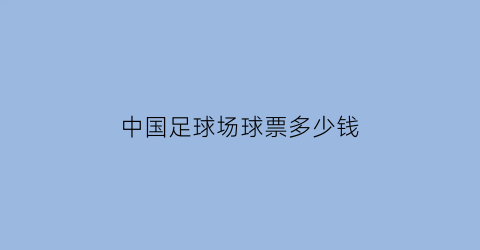 中国足球场球票多少钱